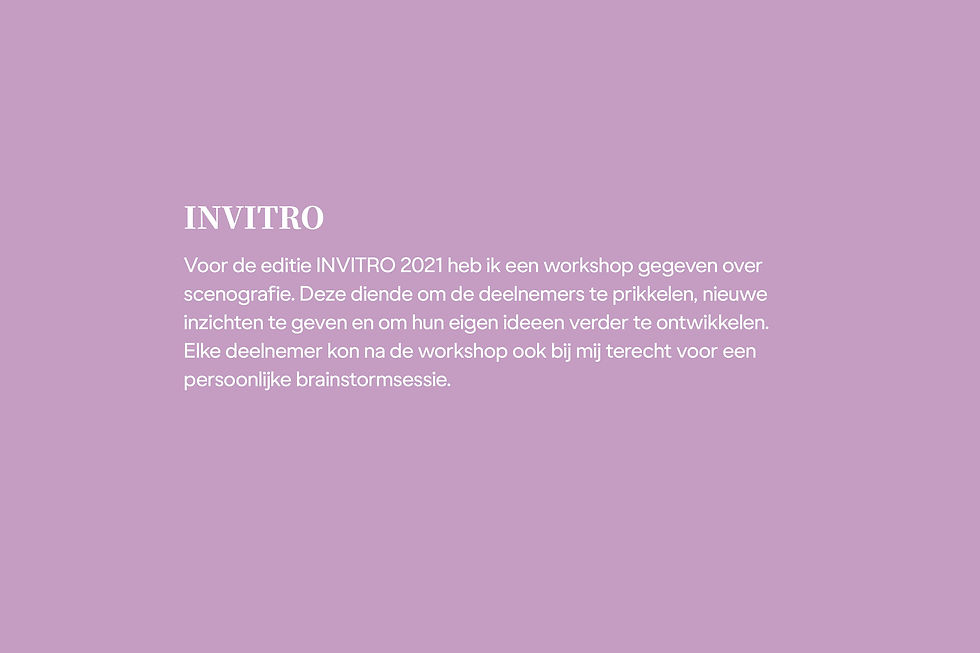 INVITRO

Voor de editie INVITRO 2021 heb ik een workshop gegeven over scenografie. Deze diende om de deelnemers te prikkelen, nieuwe inzichten te geven en om hun eigen ideeen verder te ontwikkelen. Elke deelnemer kon na de workshop ook bij mij terecht voor een persoonlijke brainstormsessie.